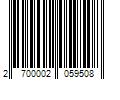 2 700002 059508